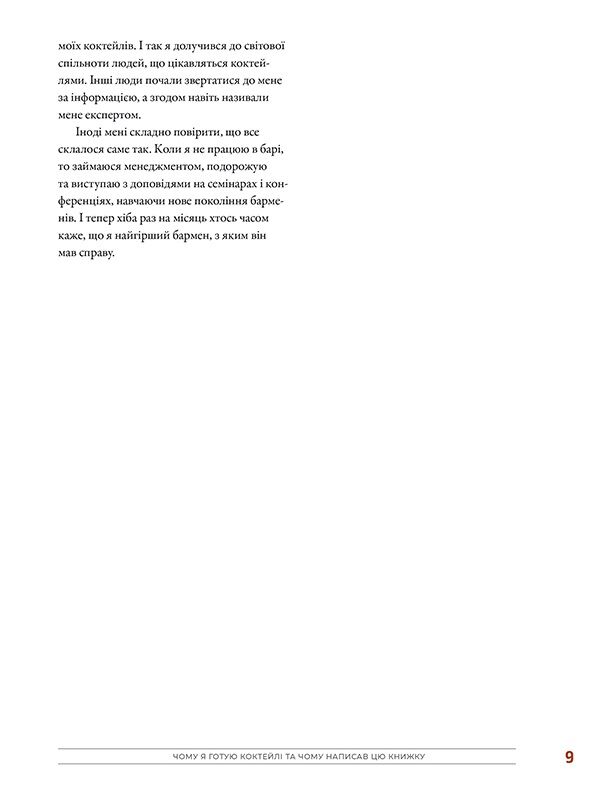 моїх коктейлів. І так я долучився до світової спільноти людей, що цікавляться коктейлями. Інші люди почали звертатися до мене за інформацією, а згодом навіть називали мене експертом.

Іноді мені складно повірити, що все склалося саме так. Коли я не працюю в барі, то займаюся менеджментом, подорожую та виступаю з доповідями на семінарах і конференціях, навчаючи нове покоління барменів. І тепер хіба раз на місяць хтось часом каже, що я найгірший бармен, з яким він мав справу.

ЧОМУ Я ГОТУЮ КОКТЕЙЛІ ТА ЧОМУ НАПИСАВ ЦЮ КНИЖКУ

9